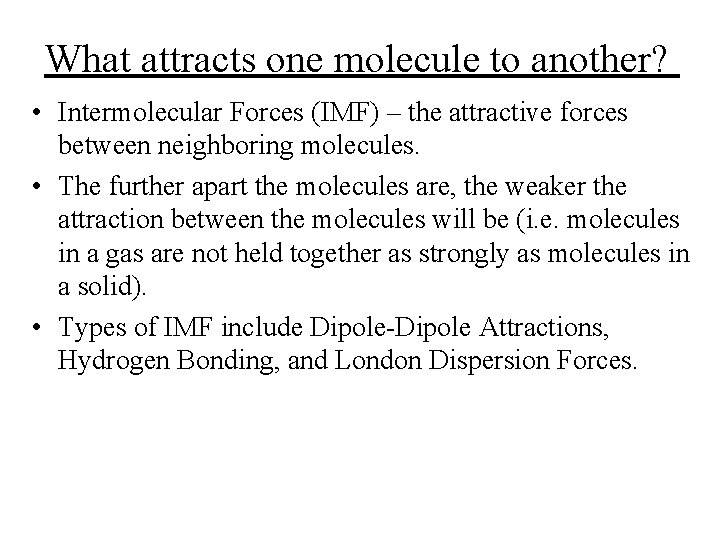 What attracts one molecule to another?

• Intermolecular Forces (IMF) – the attractive forces between neighboring molecules.

• The further apart the molecules are, the weaker the attraction between the molecules will be (i.e. molecules in a gas are not held together as strongly as molecules in a solid).

• Types of IMF include Dipole-Dipole Attractions, Hydrogen Bonding, and London Dispersion Forces.